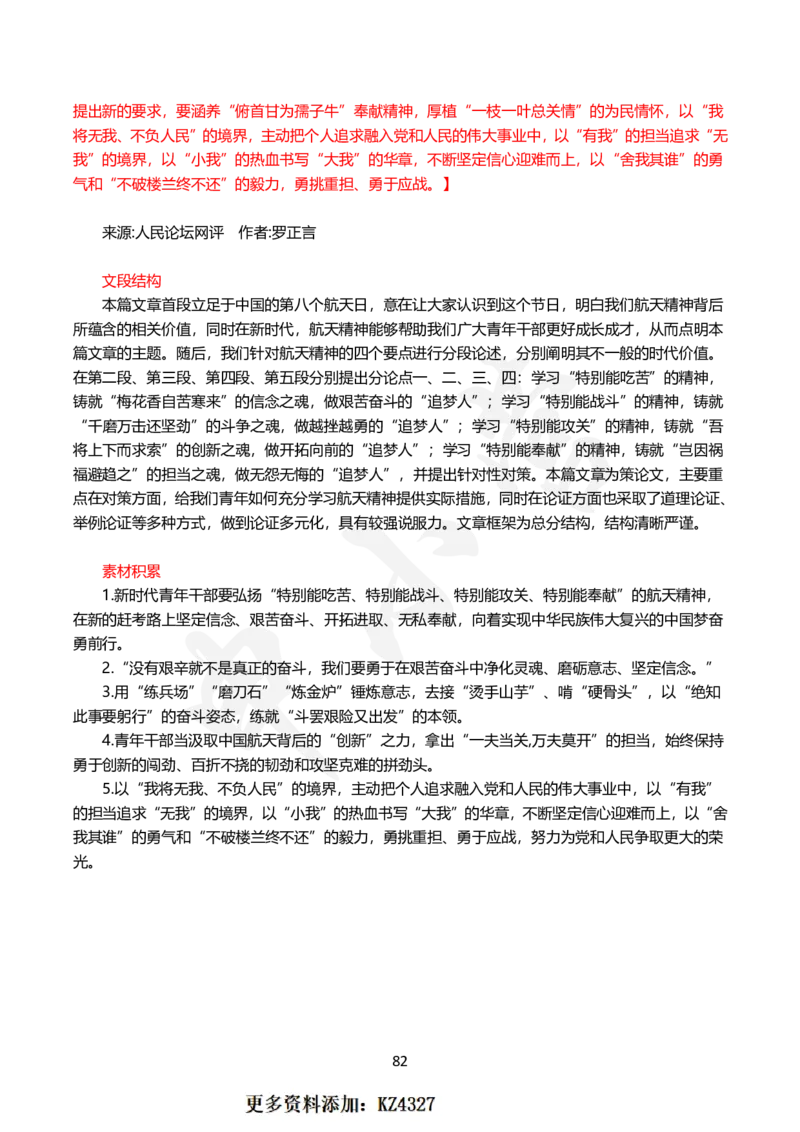 提出新的要求，要涵养“俯首甘为孺子牛”奉献精神，厚植“一枝一叶总关情”的为民情怀，以“我将无我、不负人民”的境界，主动把个人追求融入党和人民的伟大事业中，以“有我”的担当追求“无我”的境界，以“小我”的热血书写“大我”的华章，不断坚定信心迎难而上，以“舍我其谁”的勇气和“不破楼兰终不还”的毅力，勇挑重担、勇于应战。】

来源:人民论坛网评 作者:罗正言

文段结构

本篇文章首段立足于中国的第八个航天日，意在让大家认识到这个节日，明白我们航天精神背后所蕴含的相关价值，同时在新时代，航天精神能够帮助我们广大青年干部更好成长成才，从而点明本篇文章的主题。随后，我们针对航天精神的四个要点进行分段论述，分别阐明其不一般的时代价值。在第二段、第三段、第四段、第五段分别提出分论点一、二、三、四：学习“特别能吃苦”的精神，铸就“梅花香自苦寒来”的信念之魂，做艰苦奋斗的“追梦人”；学习“特别能战斗”的精神，铸就“千磨万击还坚劲”的斗争之魂，做越挫越勇的“追梦人”；学习“特别能攻关”的精神，铸就“吾将上下而求索”的创新之魂，做开拓向前的“追梦人”；学习“特别能奉献”的精神，铸就“岂因祸福避趋之”的担当之魂，做无怨无悔的“追梦人”，并提出针对性对策。本篇文章为策论文，主要重点在对策方面，给我们青年如何充分学习航天精神提供实际措施，同时在论证方面也采取了道理论证、举例论证等多种方式，做到论证多元化，具有较强说服力。文章框架为总分结构，结构清晰严谨。

素材积累

1.新时代青年干部要弘扬“特别能吃苦、特别能战斗、特别能攻关、特别能奉献”的航天精神，在新的赶考路上坚定信念、艰苦奋斗、开拓进取、无私奉献，向着实现中华民族伟大复兴的中国梦奋勇前行。

2.“没有艰辛就不是真正的奋斗，我们要勇于在艰苦奋斗中净化灵魂、磨砺意志、坚定信念。”

3.用“练兵场”“磨刀石”“炼金炉”锤炼意志，去接“烫手山芋”、啃“硬骨头”，以“绝知此事要躬行”的奋斗姿态，练就“斗罢艰险又出发”的本领。

4.青年干部当汲取中国航天背后的“创新”之力，拿出“一夫当关,万夫莫开”的担当，始终保持勇于创新的闯劲、百折不挠的韧劲和攻坚克难的拼劲头。

5.以“我将无我、不负人民”的境界，主动把个人追求融入党和人民的伟大事业中，以“有我”的担当追求“无我”的境界，以“小我”的热血书写“大我”的华章，不断坚定信心迎难而上，以“舍我其谁”的勇气和“不破楼兰终不还”的毅力，勇挑重担、勇于应战，努力为党和人民争取更大的荣光。

82

更多资料添加：KZ4327